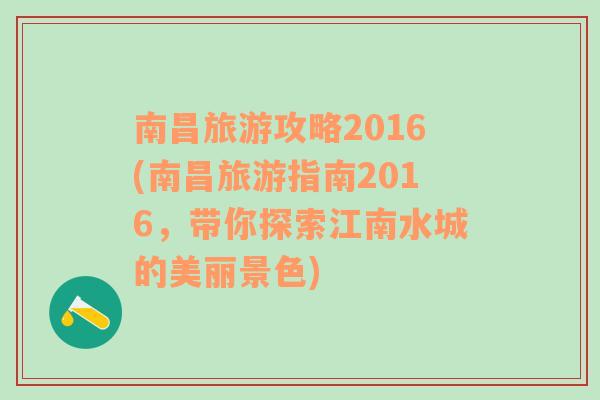 南昌旅游攻略2016(南昌旅游指南2016，带你探索江南水城的美丽景色)